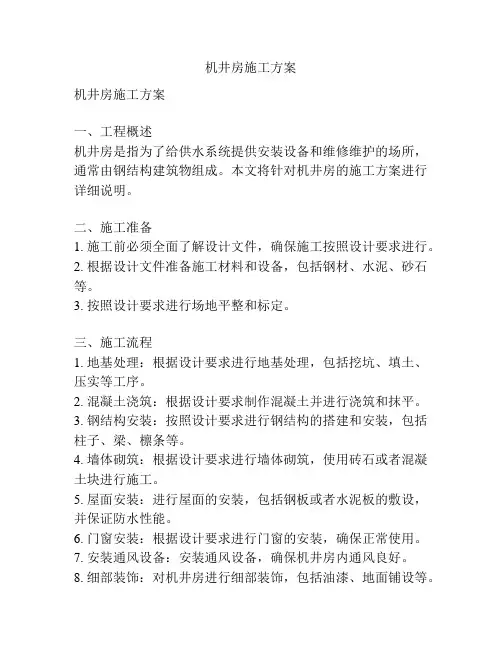 机井房施工方案

机井房施工方案

一、工程概述
机井房是指为了给供水系统提供安装设备和维修维护的场所，通常由钢结构建筑物组成。本文将针对机井房的施工方案进行详细说明。

二、施工准备
1. 施工前必须全面了解设计文件，确保施工按照设计要求进行。
2. 根据设计文件准备施工材料和设备，包括钢材、水泥、砂石等。
3. 按照设计要求进行场地平整和标定。

三、施工流程
1. 地基处理：根据设计要求进行地基处理，包括挖坑、填土、压实等工序。
2. 混凝土浇筑：根据设计要求制作混凝土并进行浇筑和抹平。
3. 钢结构安装：按照设计要求进行钢结构的搭建和安装，包括柱子、梁、檩条等。
4. 墙体砌筑：根据设计要求进行墙体砌筑，使用砖石或者混凝土块进行施工。
5. 屋面安装：进行屋面的安装，包括钢板或者水泥板的敷设，并保证防水性能。
6. 门窗安装：根据设计要求进行门窗的安装，确保正常使用。
7. 安装通风设备：安装通风设备，确保机井房内通风良好。
8. 细部装饰：对机井房进行细部装饰，包括油漆、地面铺设等。